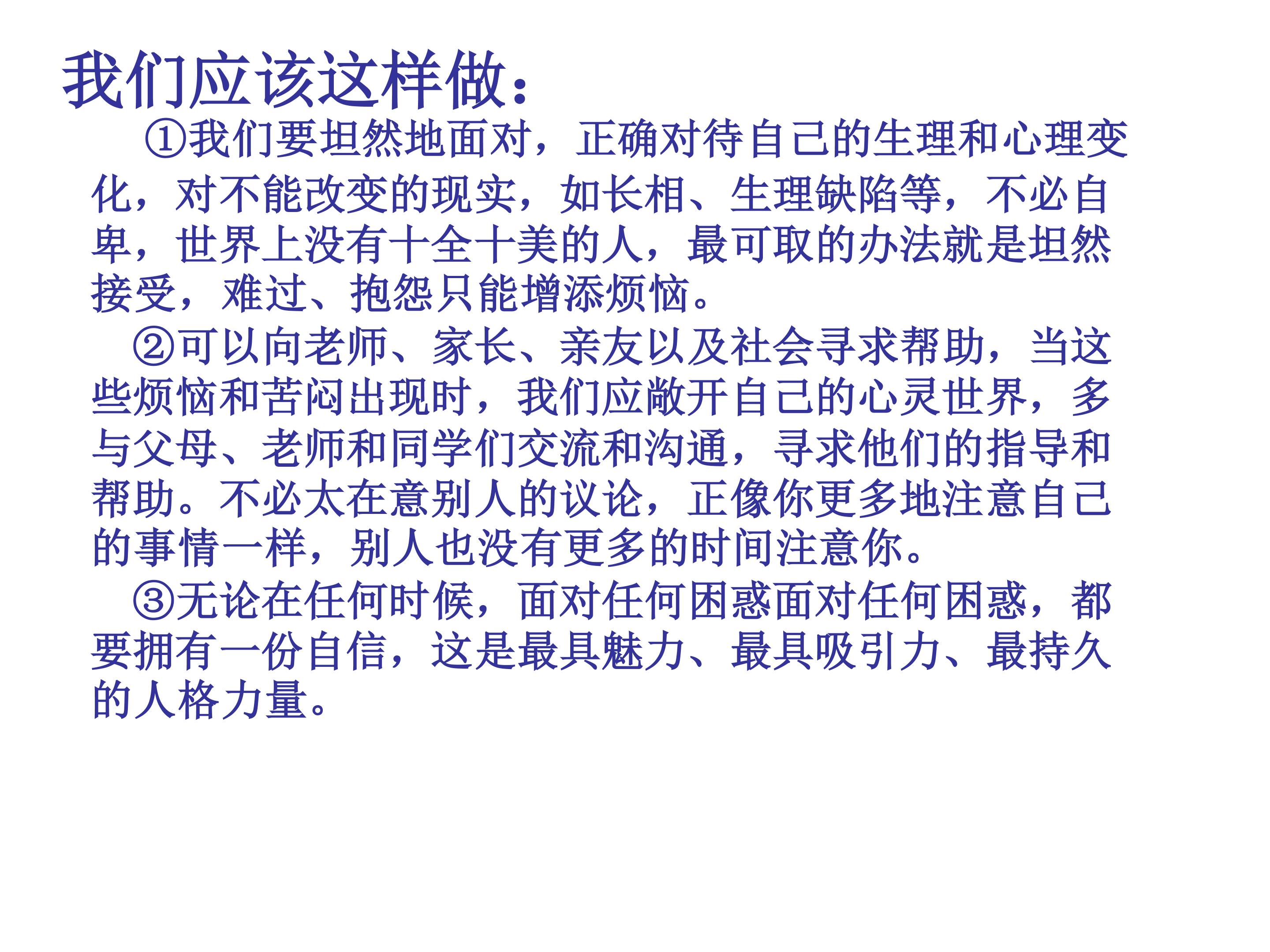 我们应该这样做：

①我们要坦然地面对，正确对待自己的生理和心理变化，对不能改变的现实，如长相、生理缺陷等，不必自卑，世界上没有十全十美的人，最可取的办法就是坦然接受，难过、抱怨只能增添烦恼。

②可以向老师、家长、亲友以及社会寻求帮助，当这些烦恼和苦闷出现时，我们应敞开自己的心灵世界，多与父母、老师和同学们交流和沟通，寻求他们的指导和帮助。不必太在意别人的议论，正像你更多地注意自己的事情一样，别人也没有更多的时间注意你。

③无论在任何时候，面对任何困惑面对任何困惑，都要拥有一份自信，这是最具魅力、最具吸引力、最持久的人格力量。